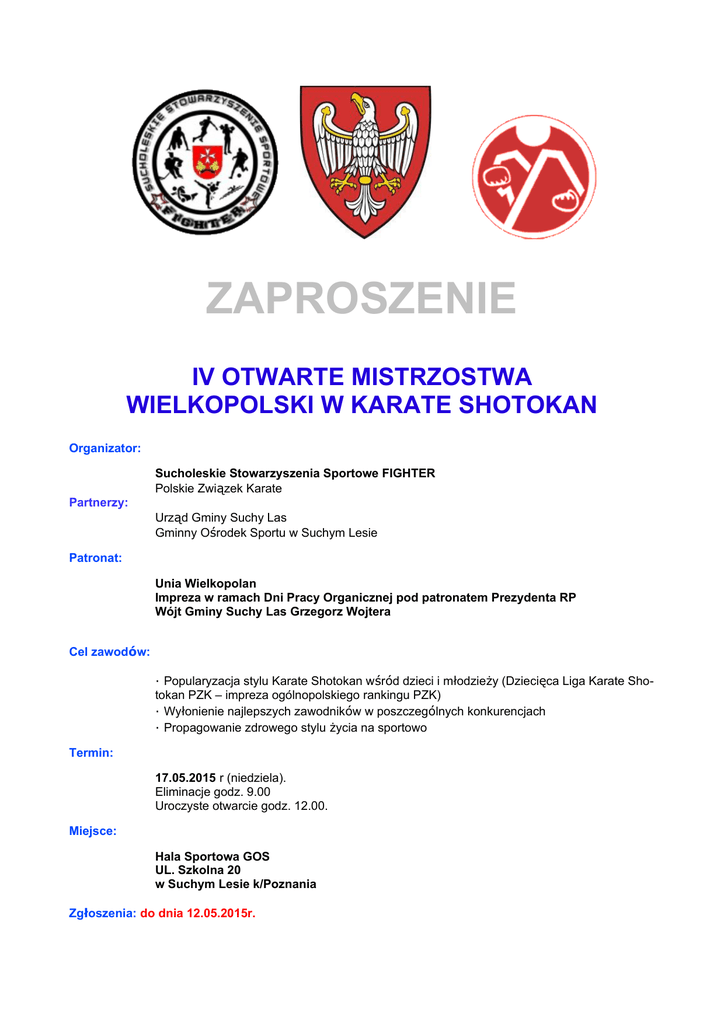 SUCHOLESKIE STOWARZYSZENIE SPORTOWE FIGHTER

ZAPROSZENIE

IV OTWARTE MISTRZOSTWA WIELKOPOLSKI W KARATE SHOTOKAN

Organizator:

Sucholeskie Stowarzyszenia Sportowe FIGHTER
Polskie Związek Karate

Partnerzy:

Urząd Gminy Suchy Las
Gminny Ośrodek Sportu w Suchym Lesie

Patronat:

Unia Wielkopolan
Impreza w ramach Dni Pracy Organicznej pod patronatem Prezydenta RP
Wójt Gminy Suchy Las Grzegorz Wojtera

Cel zawodów:

· Popularyzacja stylu Karate Shotokan wśród dzieci i młodzieży (Dziecięca Liga Karate Shotokan PZK – impreza ogólnopolskiego rankingu PZK)
· Wyłonienie najlepszych zawodników w poszczególnych konkurencjach
· Propagowanie zdrowego stylu życia na sportowo

Termin:

17.05.2015 r (niedziela).
Eliminacje godz. 9.00
Uroczyste otwarcie godz. 12.00.

Miejsce:

Hala Sportowa GOS
UL. Szkolna 20
w Suchym Lesie k/Poznania

Zgłoszenia: do dnia 12.05.2015r.